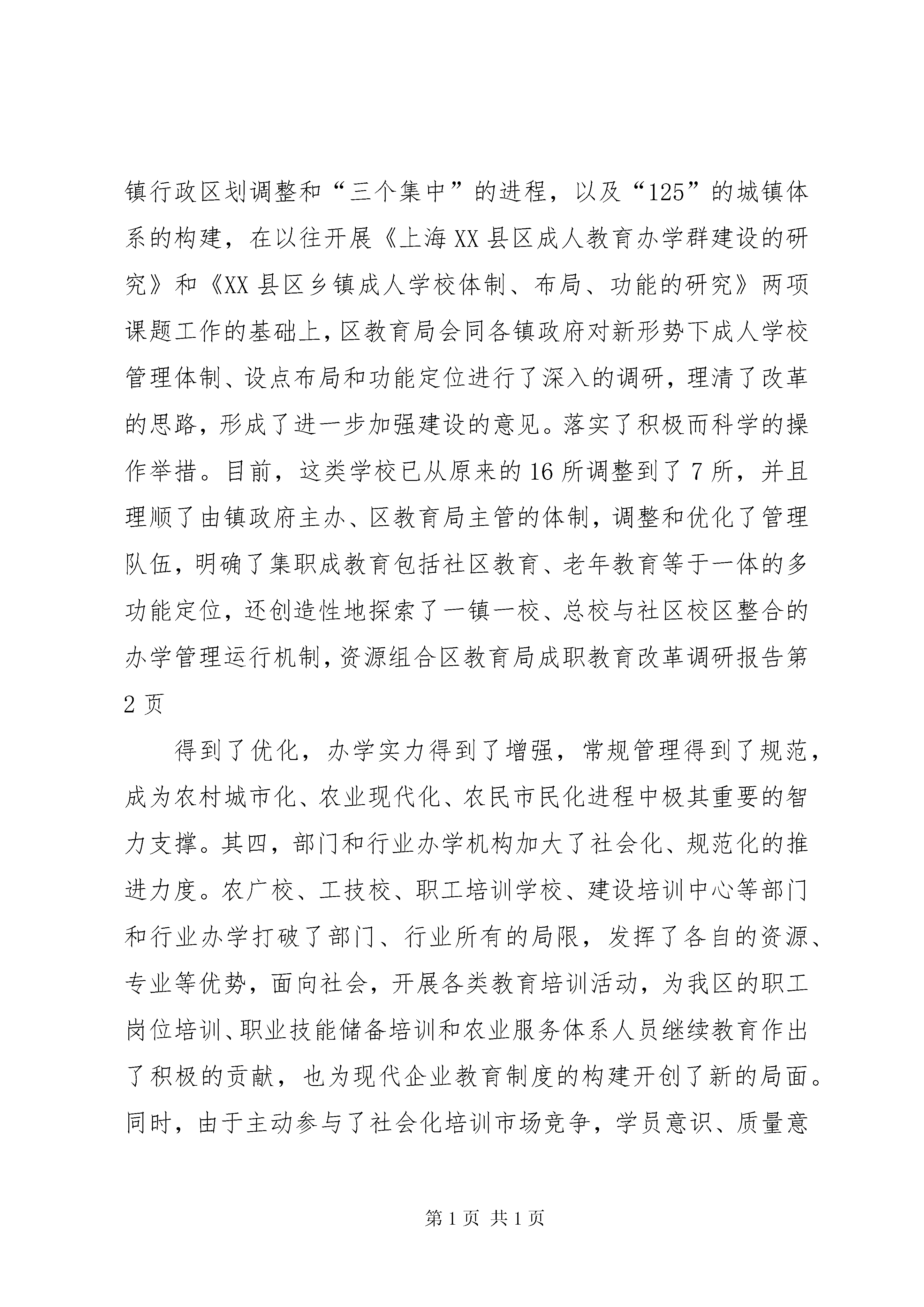 镇行政区划调整和“三个集中”的进程，以及“125”的城镇体系的构建，在以往开展《上海XX县区成人教育办学群建设的研究》和《XX县区乡镇成人学校体制、布局、功能的研究》两项课题工作的基础上，区教育局会同各镇政府对新形势下成人学校管理体制、设点布局和功能定位进行了深入的调研，理清了改革的思路，形成了进一步加强建设的意见。落实了积极而科学的操作举措。目前，这类学校已从原来的16所调整到了7所，并且理顺了由镇政府主办、区教育局主管的体制，调整和优化了管理队伍，明确了集职成教育包括社区教育、老年教育等于一体的多功能定位，还创造性地探索了一镇一校、总校与社区校区整合的办学管理运行机制，资源组合区教育局成职教育改革调研报告第2页

得到了优化，办学实力得到了增强，常规管理得到了规范，成为农村城市化、农业现代化、农民市民化进程中极其重要的智力支撑。其四，部门和行业办学机构加大了社会化、规范化的推进力度。农广校、工技校、职工培训学校、建设培训中心等部门和行业办学打破了部门、行业所有的局限，发挥了各自的资源、专业等优势，面向社会，开展各类教育培训活动，为我区的职工岗位培训、职业技能储备培训和农业服务体系人员继续教育作出了积极的贡献，也为现代企业教育制度的构建开创了新的局面。同时，由于主动参与了社会化培训市场竞争，学员意识、质量意

第1页 共1页